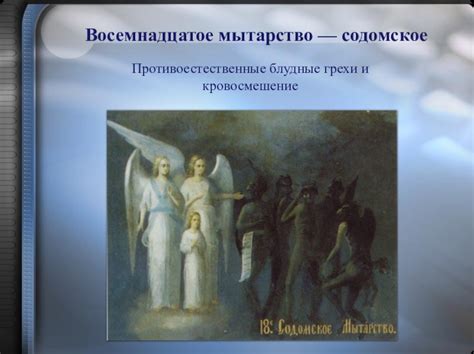 Восемнадцатое мытарство — содомское

Противоестественные блудные грехи и кровосмешение

18е. Содомское Мытарство.